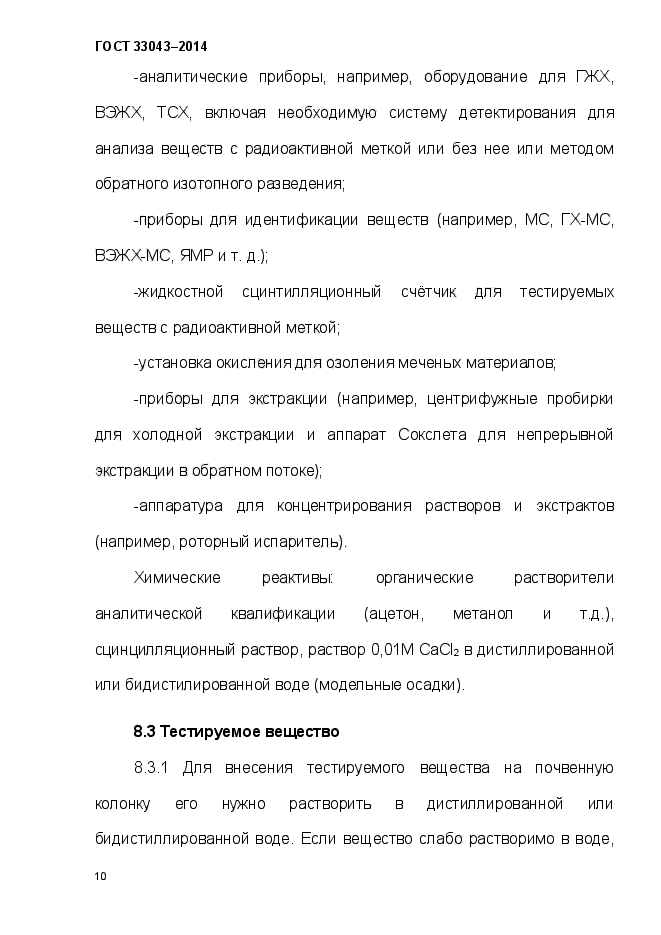 ГОСТ 33043–2014

-аналитические приборы, например, оборудование для ГЖХ, ВЭЖХ, ТСХ, включая необходимую систему детектирования для анализа веществ с радиоактивной меткой или без нее или методом обратного изотопного разведения;

-приборы для идентификации веществ (например, МС, ГХ-МС, ВЭЖХ-МС, ЯМР и т. д.);

-жидкостной сцинтилляционный счётчик для тестируемых веществ с радиоактивной меткой;

-установка окисления для озоления меченых материалов;

-приборы для экстракции (например, центрифужные пробирки для холодной экстракции и аппарат Сокслета для непрерывной экстракции в обратном потоке);

-аппаратура для концентрирования растворов и экстрактов (например, роторный испаритель).

Химические реактивы: органические растворители аналитической квалификации (ацетон, метанол и т.д.), сцинцилляционный раствор, раствор 0,01М $CaCl_2$ в дистиллированной или бидистилированной воде (модельные осадки).

8.3 Тестируемое вещество

8.3.1 Для внесения тестируемого вещества на почвенную колонку его нужно растворить в дистиллированной или бидистиллированной воде. Если вещество слабо растворимо в воде,

10